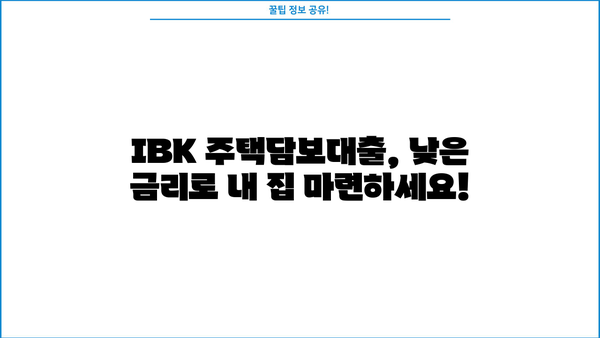 꿀팁 정보 공유!

IBK 주택담보대출, 낮은 금리로 내 집 마련하세요!